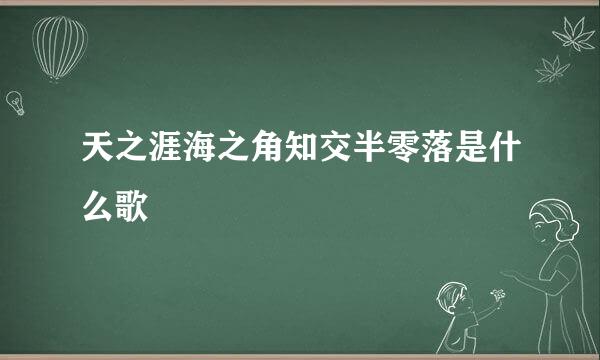 天之涯海之角知交半零落是什么歌